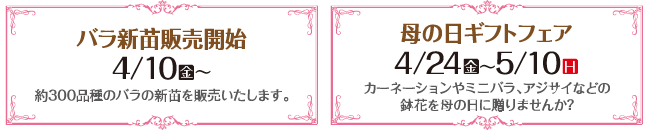 バラ新苗販売開始

4/10金~

約300品種のバラの新苗を販売いたします。

母の日ギフトフェア

4/24金~5/10日

カーネーションやミニバラ、アジサイなどの鉢花を母の日に贈りませんか?